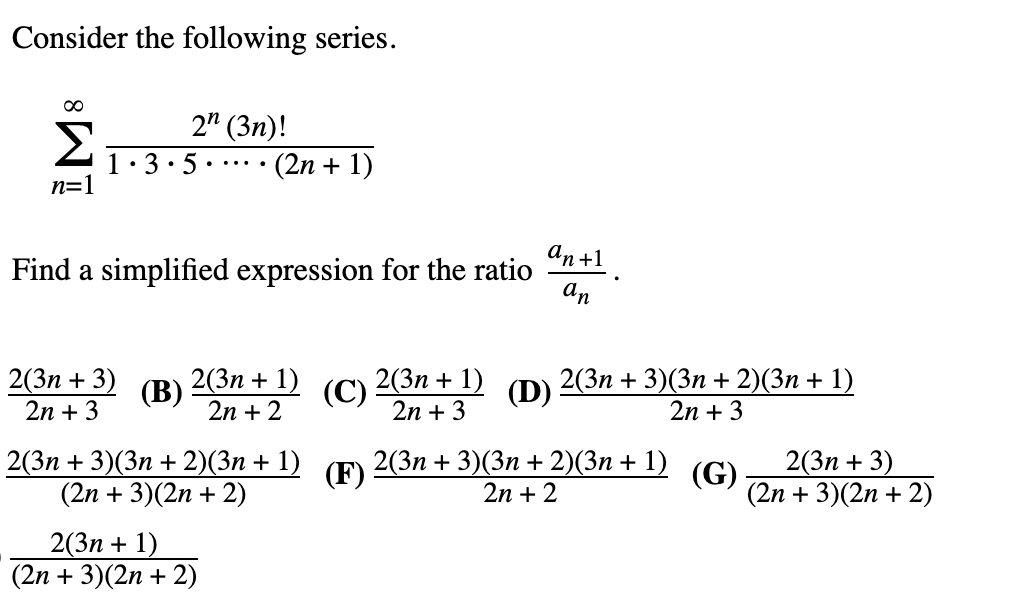 Consider the following series.

$\sum_{n=1}^{\infty} \frac{2^n (3n)!}{1 \cdot 3 \cdot 5 \cdot \cdots \cdot (2n+1)}$

Find a simplified expression for the ratio $\frac{a_{n+1}}{a_n}$.

$\frac{2(3n+3)}{2n+3}$ (B) $\frac{2(3n+1)}{2n+2}$ (C) $\frac{2(3n+1)}{2n+3}$ (D) $\frac{2(3n+3)(3n+2)(3n+1)}{2n+3}$

$\frac{2(3n+3)(3n+2)(3n+1)}{(2n+3)(2n+2)}$ (F) $\frac{2(3n+3)(3n+2)(3n+1)}{2n+2}$ (G) $\frac{2(3n+3)}{(2n+3)(2n+2)}$

$\frac{2(3n+1)}{(2n+3)(2n+2)}$